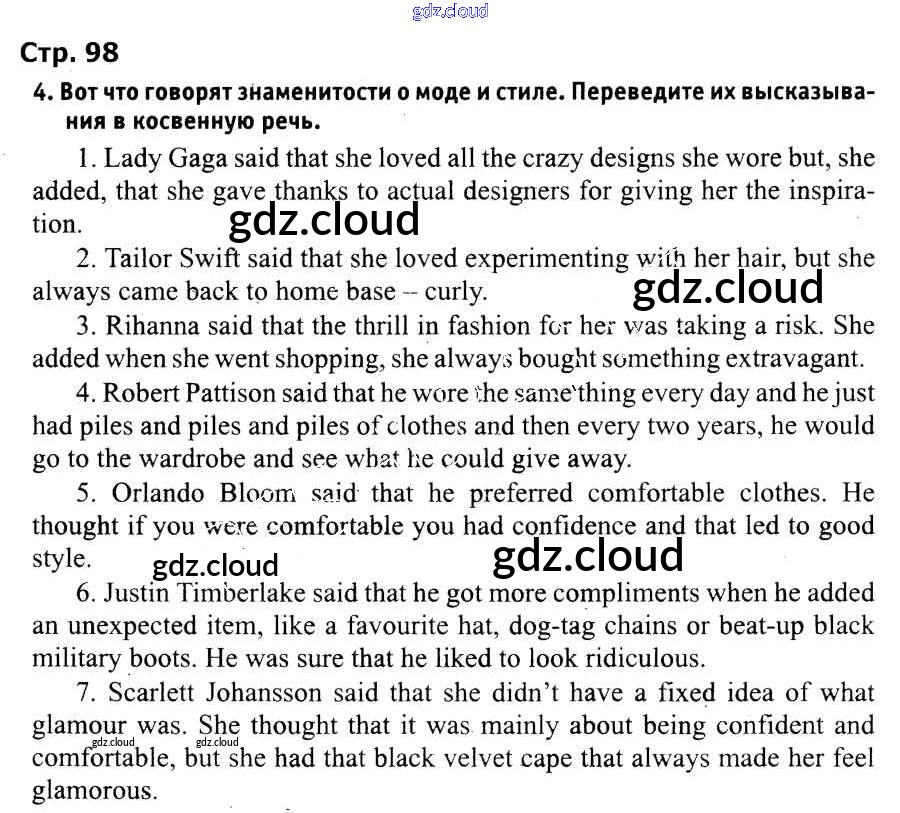 gdz.cloud

Стр. 98

4. Вот что говорят знаменитости о моде и стиле. Переведите их высказывания в косвенную речь.

1. Lady Gaga said that she loved all the crazy designs she wore but, she added, that she gave thanks to actual designers for giving her the inspiration.

gdz.cloud

2. Tailor Swift said that she loved experimenting with her hair, but she always came back to home base -- curly.

gdz.cloud

3. Rihanna said that the thrill in fashion for her was taking a risk. She added when she went shopping, she always bought something extravagant.

4. Robert Pattison said that he wore the same thing every day and he just had piles and piles and piles of clothes and then every two years, he would go to the wardrobe and see what he could give away.

5. Orlando Bloom said that he preferred comfortable clothes. He thought if you were comfortable you had confidence and that led to good style.

gdz.cloud

gdz.cloud

6. Justin Timberlake said that he got more compliments when he added an unexpected item, like a favourite hat, dog-tag chains or beat-up black military boots. He was sure that he liked to look ridiculous.

7. Scarlett Johansson said that she didn't have a fixed idea of what glamour was. She thought that it was mainly about being confident and comfortable, but she had that black velvet cape that always made her feel glamorous.

gdz.cloud

gdz.cloud